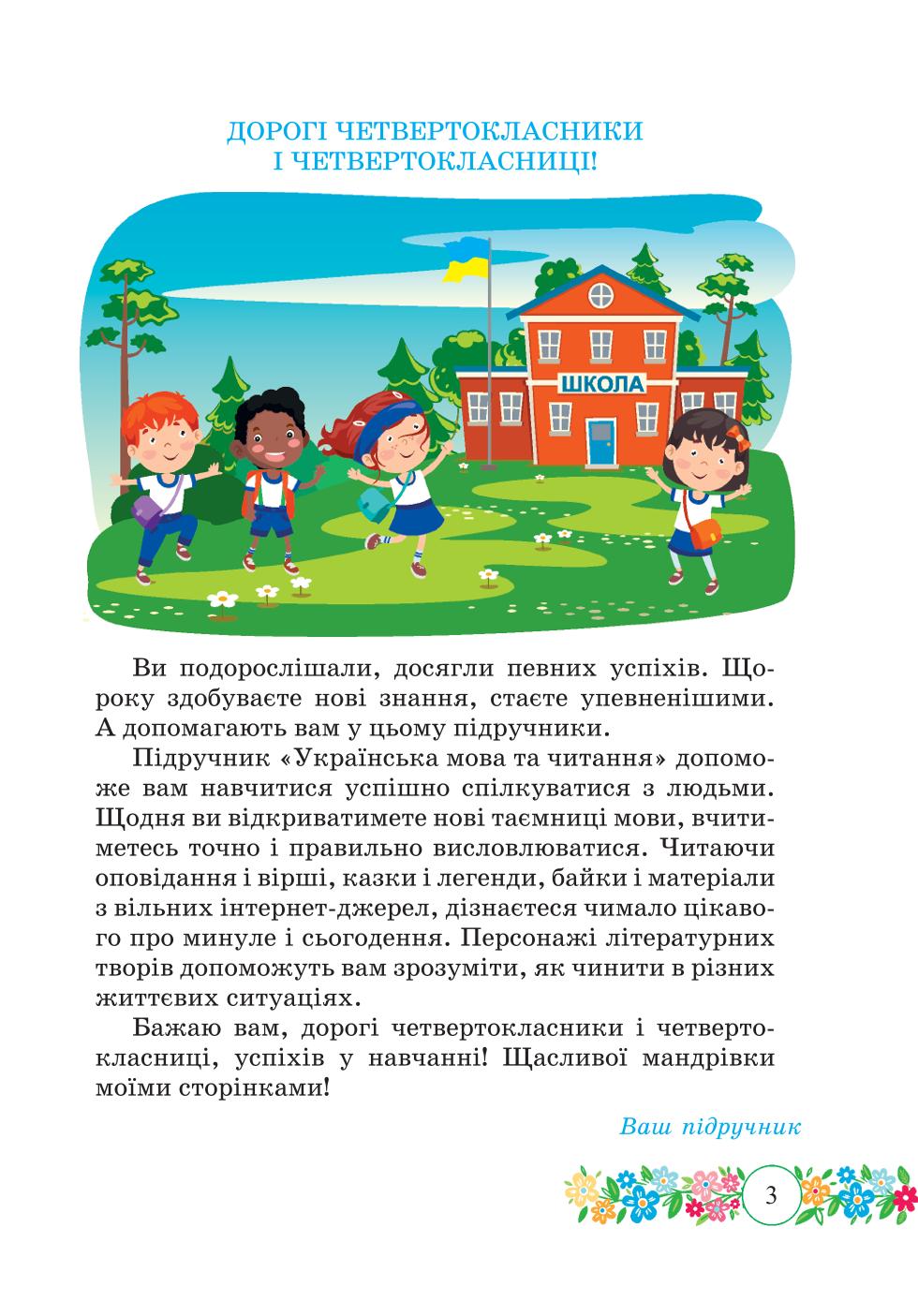 ДОРОГІ ЧЕТВЕРТОКЛАСНИКИ
І ЧЕТВЕРТОКЛАСНИЦІ!

ШКОЛА

Ви подорослішали, досягли певних успіхів. Щороку здобуваєте нові знання, стаєте упевненішими. А допомагають вам у цьому підручники.

Підручник «Українська мова та читання» допоможе вам навчитися успішно спілкуватися з людьми. Щодня ви відкриватимете нові таємниці мови, вчитиметесь точно і правильно висловлюватися. Читаючи оповідання і вірші, казки і легенди, байки і матеріали з вільних інтернет-джерел, дізнаєтеся чимало цікавого про минуле і сьогодення. Персонажі літературних творів допоможуть вам зрозуміти, як чинити в різних життєвих ситуаціях.

Бажаю вам, дорогі четвертокласники і четвертокласниці, успіхів у навчанні! Щасливої мандрівки моїми сторінками!

Ваш підручник

3